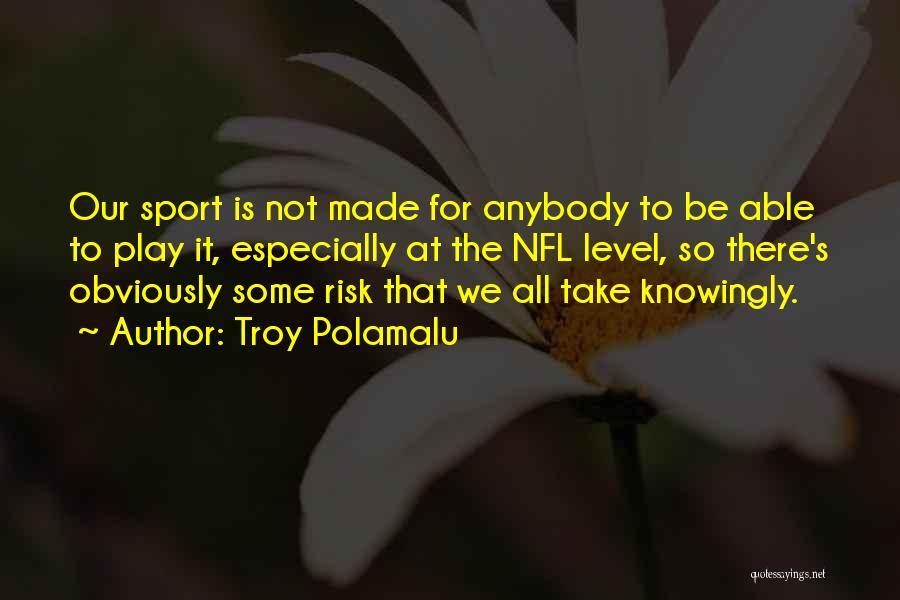 Our sport is not made for anybody to be able to play it, especially at the NFL level, so there's obviously some risk that we all take knowingly.
~ Author: Troy Polamalu

quotessayings.net